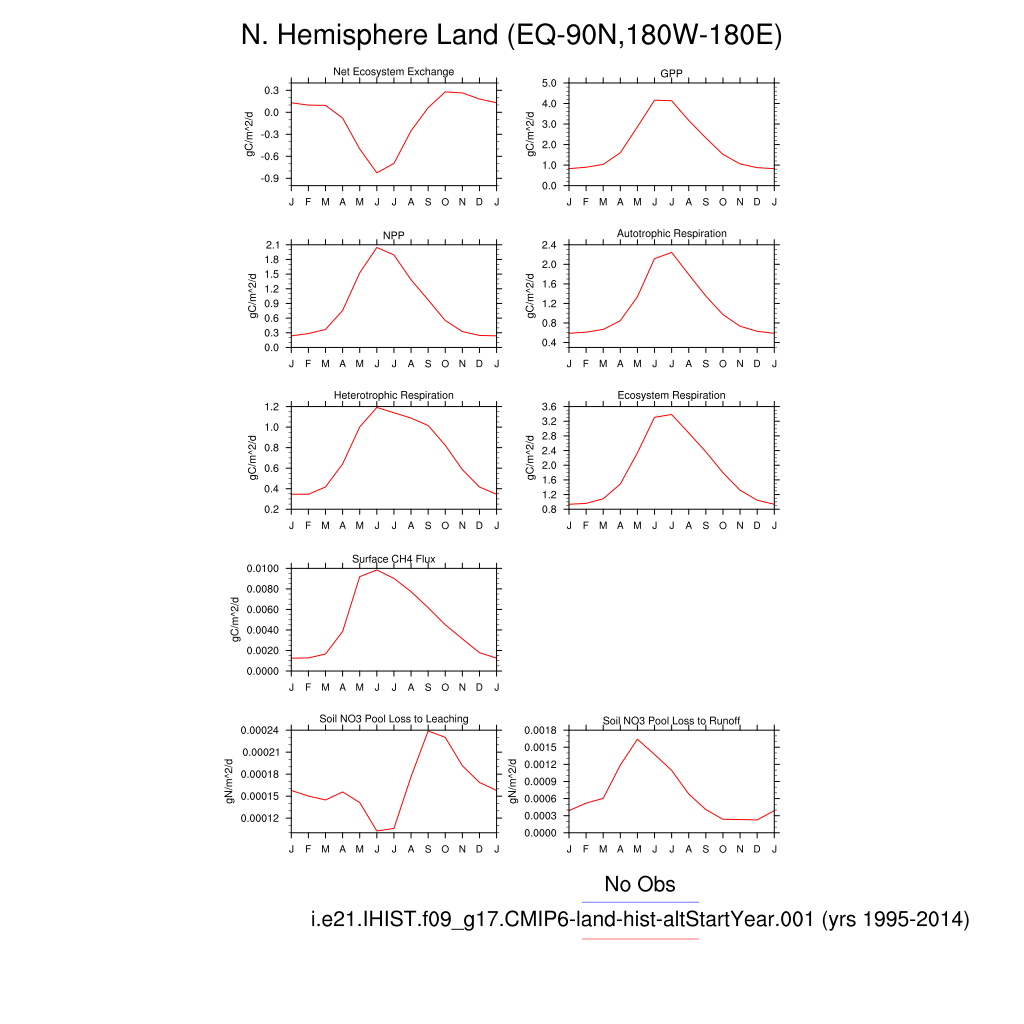 N. Hemisphere Land (EQ-90N,180W-180E)

Net Ecosystem Exchange
gC/m^2/d
0.3
0.0
-0.3
-0.6
-0.9
J F M A M J J A S O N D J

GPP
gC/m^2/d
5.0
4.0
3.0
2.0
1.0
0.0
J F M A M J J A S O N D J

NPP
gC/m^2/d
2.1
1.8
1.5
1.2
0.9
0.6
0.3
0.0
J F M A M J J A S O N D J

Autotrophic Respiration
gC/m^2/d
2.4
2.0
1.6
1.2
0.8
0.4
J F M A M J J A S O N D J

Heterotrophic Respiration
gC/m^2/d
1.2
1.0
0.8
0.6
0.4
0.2
J F M A M J J A S O N D J

Ecosystem Respiration
gC/m^2/d
3.6
3.2
2.8
2.4
2.0
1.6
1.2
0.8
J F M A M J J A S O N D J

Surface CH4 Flux
gC/m^2/d
0.0100
0.0080
0.0060
0.0040
0.0020
0.0000
J F M A M J J A S O N D J

Soil NO3 Pool Loss to Leaching
gN/m^2/d
0.00024
0.00021
0.00018
0.00015
0.00012
J F M A M J J A S O N D J

Soil NO3 Pool Loss to Runoff
gN/m^2/d
0.0018
0.0015
0.0012
0.0009
0.0006
0.0003
0.0000
J F M A M J J A S O N D J

No Obs
i.e21.IHIST.f09_g17.CMIP6-land-hist-altStartYear.001 (yrs 1995-2014)